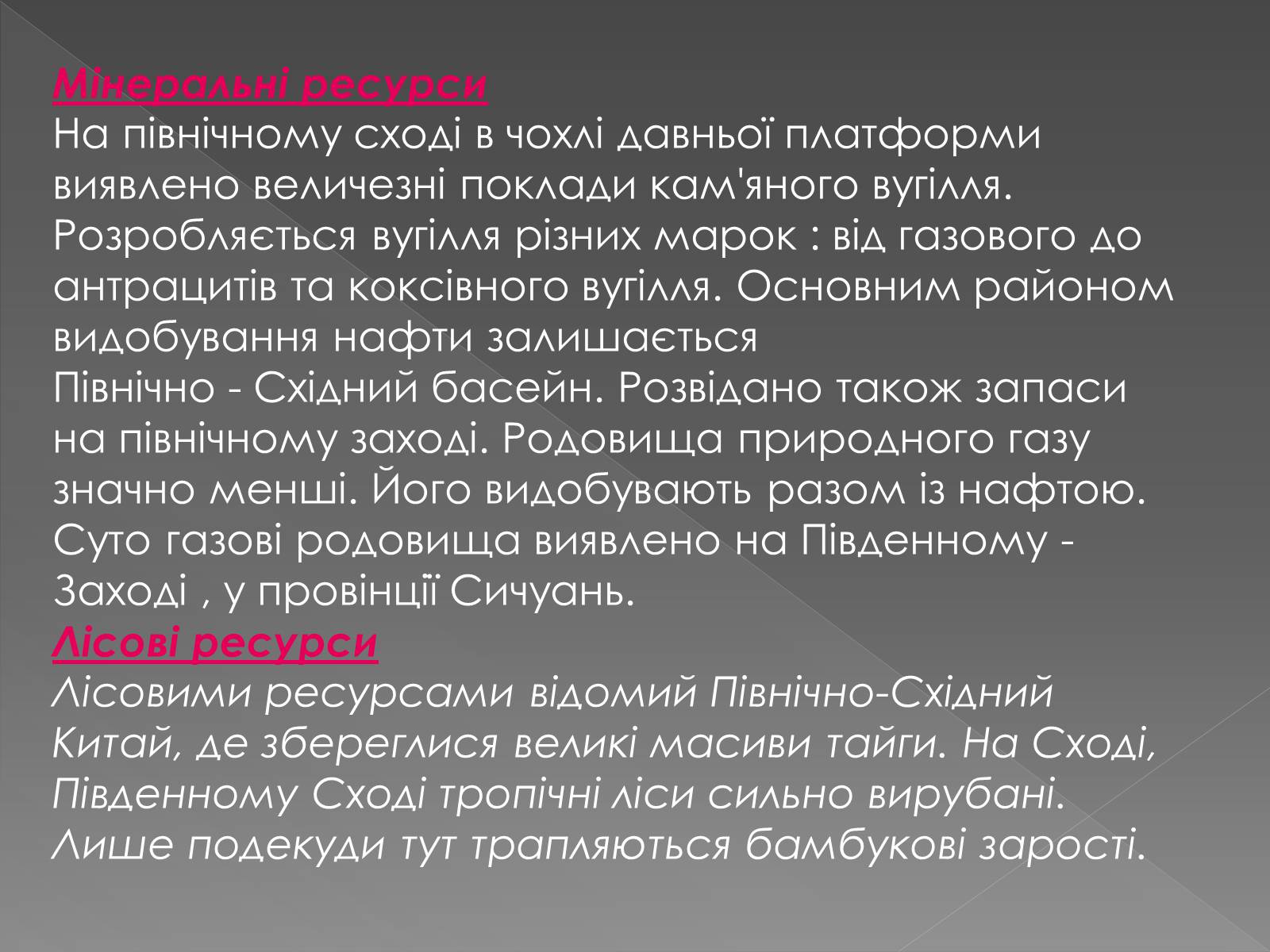 Мінеральні ресурси
На північному сході в чохлі давньої платформи виявлено величезні поклади кам'яного вугілля. Розробляється вугілля різних марок : від газового до антрацитів та коксівного вугілля. Основним районом видобування нафти залишається
Північно - Східний басейн. Розвідано також запаси на північному заході. Родовища природного газу значно менші. Його видобувають разом із нафтою. Суто газові родовища виявлено на Південному - Заході , у провінції Сичуань.
Лісові ресурси
Лісовими ресурсами відомий Північно-Східний Китай, де збереглися великі масиви тайги. На Сході, Південному Сході тропічні ліси сильно вирубані. Лише подекуди тут трапляються бамбукові зарості.